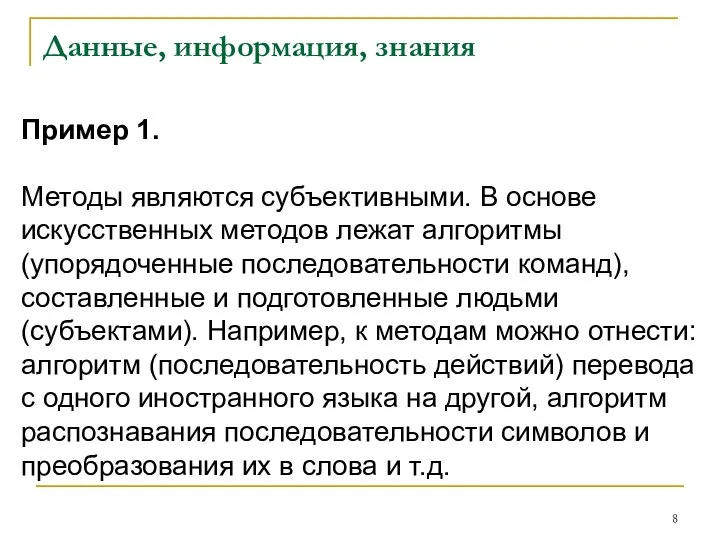 Данные, информация, знания

Пример 1.

Методы являются субъективными. В основе искусственных методов лежат алгоритмы (упорядоченные последовательности команд), составленные и подготовленные людьми (субъектами). Например, к методам можно отнести: алгоритм (последовательность действий) перевода с одного иностранного языка на другой, алгоритм распознавания последовательности символов и преобразования их в слова и т.д.

8